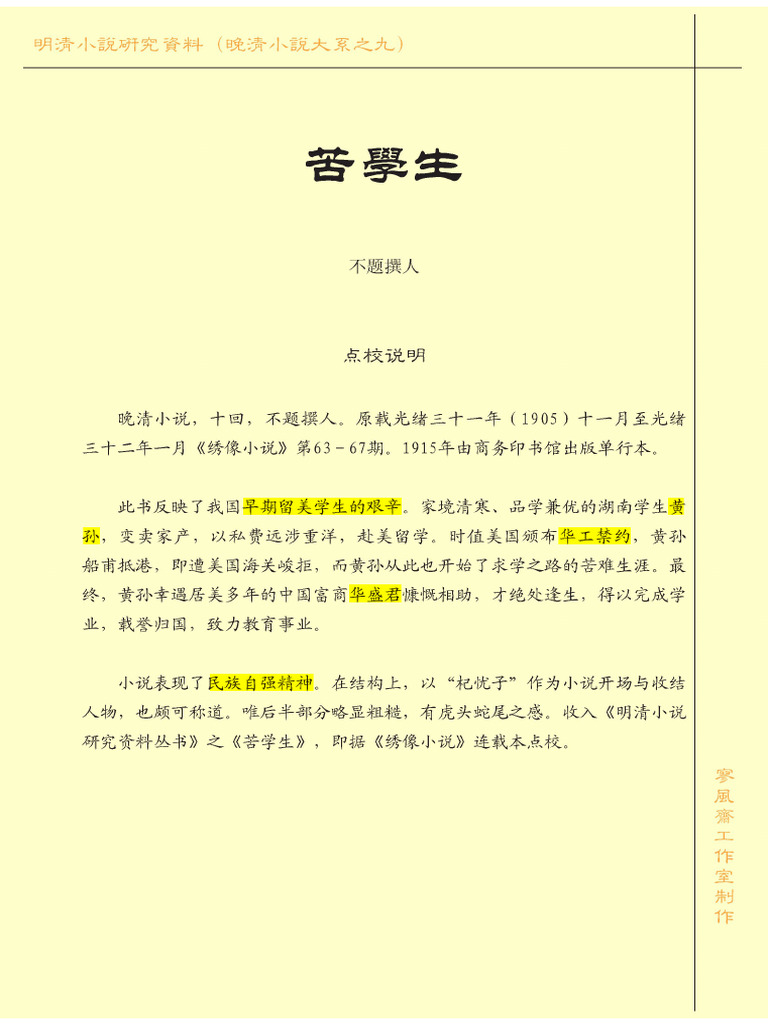 明清小說研究資料（晚清小說大系之九）

苦學生

不题撰人

点校说明

晚清小说，十回，不题撰人。原载光绪三十一年（1905）十一月至光绪三十二年一月《绣像小说》第63－67期。1915年由商务印书馆出版单行本。

此书反映了我国早期留美学生的艰辛。家境清寒、品学兼优的湖南学生黄孙，变卖家产，以私费远涉重洋，赴美留学。时值美国颁布华工禁约，黄孙船甫抵港，即遭美国海关峻拒，而黄孙从此也开始了求学之路的苦难生涯。最终，黄孙幸遇居美多年的中国富商华盛君慷慨相助，才绝处逢生，得以完成学业，载誉归国，致力教育事业。

小说表现了民族自强精神。在结构上，以“杞忧子”作为小说开场与收结人物，也颇可称道。唯后半部分略显粗糙，有虎头蛇尾之感。收入《明清小说研究资料丛书》之《苦学生》，即据《绣像小说》连载本点校。

寥風齋工作室制作